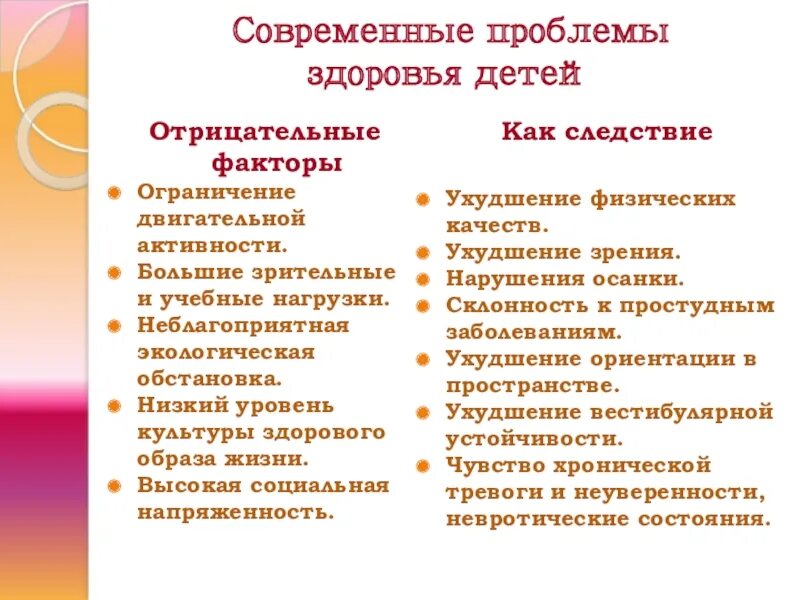 Современные проблемы здоровья детей

Отрицательные факторы

Ограничение двигательной активности.
Большие зрительные и учебные нагрузки.
Неблагоприятная экологическая обстановка.
Низкий уровень культуры здорового образа жизни.
Высокая социальная напряженность.

Как следствие

Ухудшение физических качеств.
Ухудшение зрения.
Нарушения осанки.
Склонность к простудным заболеваниям.
Ухудшение ориентации в пространстве.
Ухудшение вестибулярной устойчивости.
Чувство хронической тревоги и неуверенности, невротические состояния.